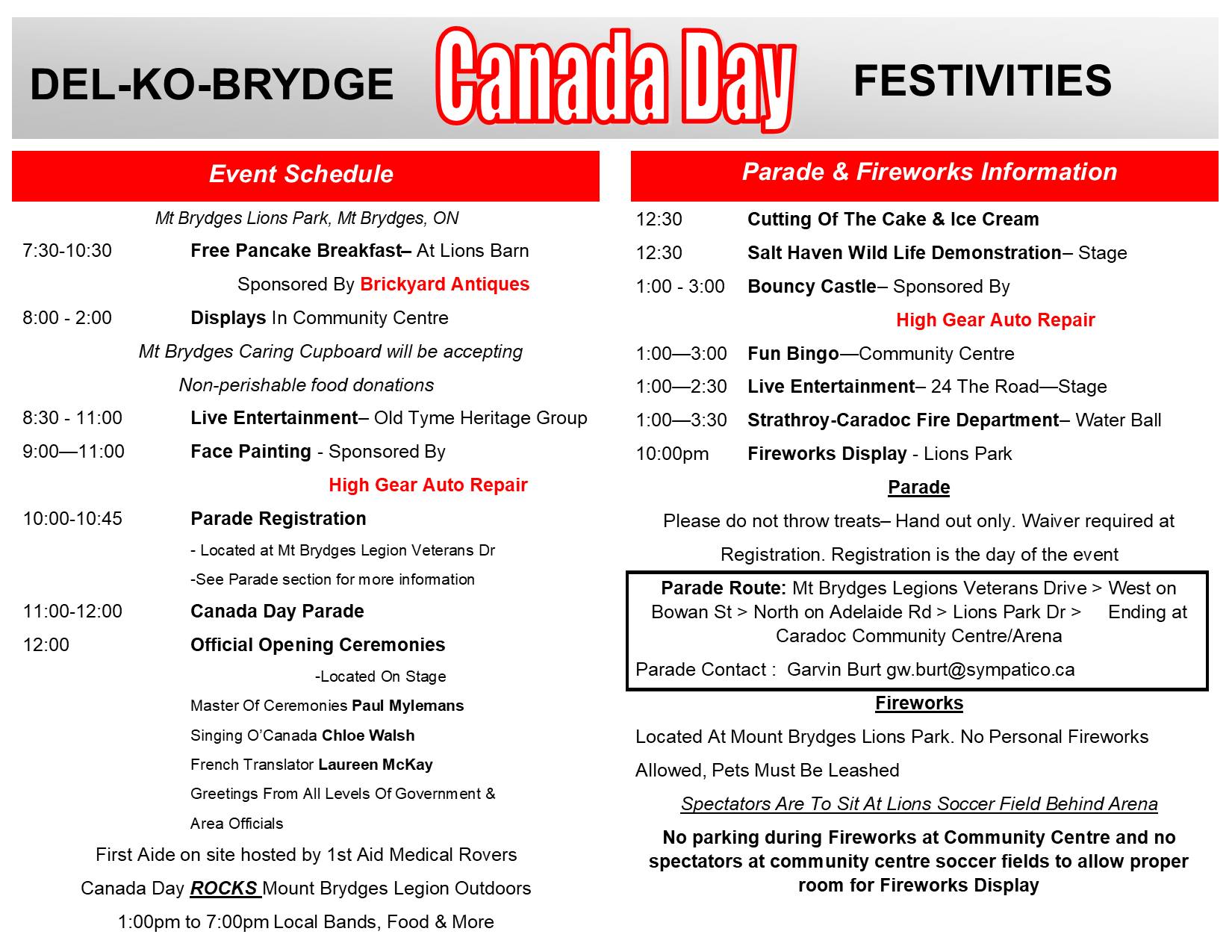 DEL-KO-BRYDGE Canada Day FESTIVITIES

Event Schedule

Mt Brydges Lions Park, Mt Brydges, ON

7:30-10:30 Free Pancake Breakfast– At Lions Barn

Sponsored By Brickyard Antiques

8:00 - 2:00 Displays In Community Centre

Mt Brydges Caring Cupboard will be accepting

Non-perishable food donations

8:30 - 11:00 Live Entertainment– Old Tyme Heritage Group

9:00—11:00 Face Painting - Sponsored By

High Gear Auto Repair

10:00-10:45 Parade Registration

- Located at Mt Brydges Legion Veterans Dr

-See Parade section for more information

11:00-12:00 Canada Day Parade

12:00 Official Opening Ceremonies

-Located On Stage

Master Of Ceremonies Paul Mylemans

Singing O'Canada Chloe Walsh

French Translator Laureen McKay

Greetings From All Levels Of Government & Area Officials

First Aide on site hosted by 1st Aid Medical Rovers

Canada Day ROCKS Mount Brydges Legion Outdoors

1:00pm to 7:00pm Local Bands, Food & More

Parade & Fireworks Information

12:30 Cutting Of The Cake & Ice Cream

12:30 Salt Haven Wild Life Demonstration– Stage

1:00 - 3:00 Bouncy Castle– Sponsored By

High Gear Auto Repair

1:00—3:00 Fun Bingo—Community Centre

1:00—2:30 Live Entertainment– 24 The Road—Stage

1:00—3:30 Strathroy-Caradoc Fire Department– Water Ball

10:00pm Fireworks Display - Lions Park

Parade

Please do not throw treats– Hand out only. Waiver required at Registration. Registration is the day of the event

Parade Route: Mt Brydges Legions Veterans Drive > West on Bowan St > North on Adelaide Rd > Lions Park Dr > Ending at Caradoc Community Centre/Arena

Parade Contact : Garvin Burt gw.burt@sympatico.ca

Fireworks

Located At Mount Brydges Lions Park. No Personal Fireworks Allowed, Pets Must Be Leashed

Spectators Are To Sit At Lions Soccer Field Behind Arena

No parking during Fireworks at Community Centre and no spectators at community centre soccer fields to allow proper room for Fireworks Display